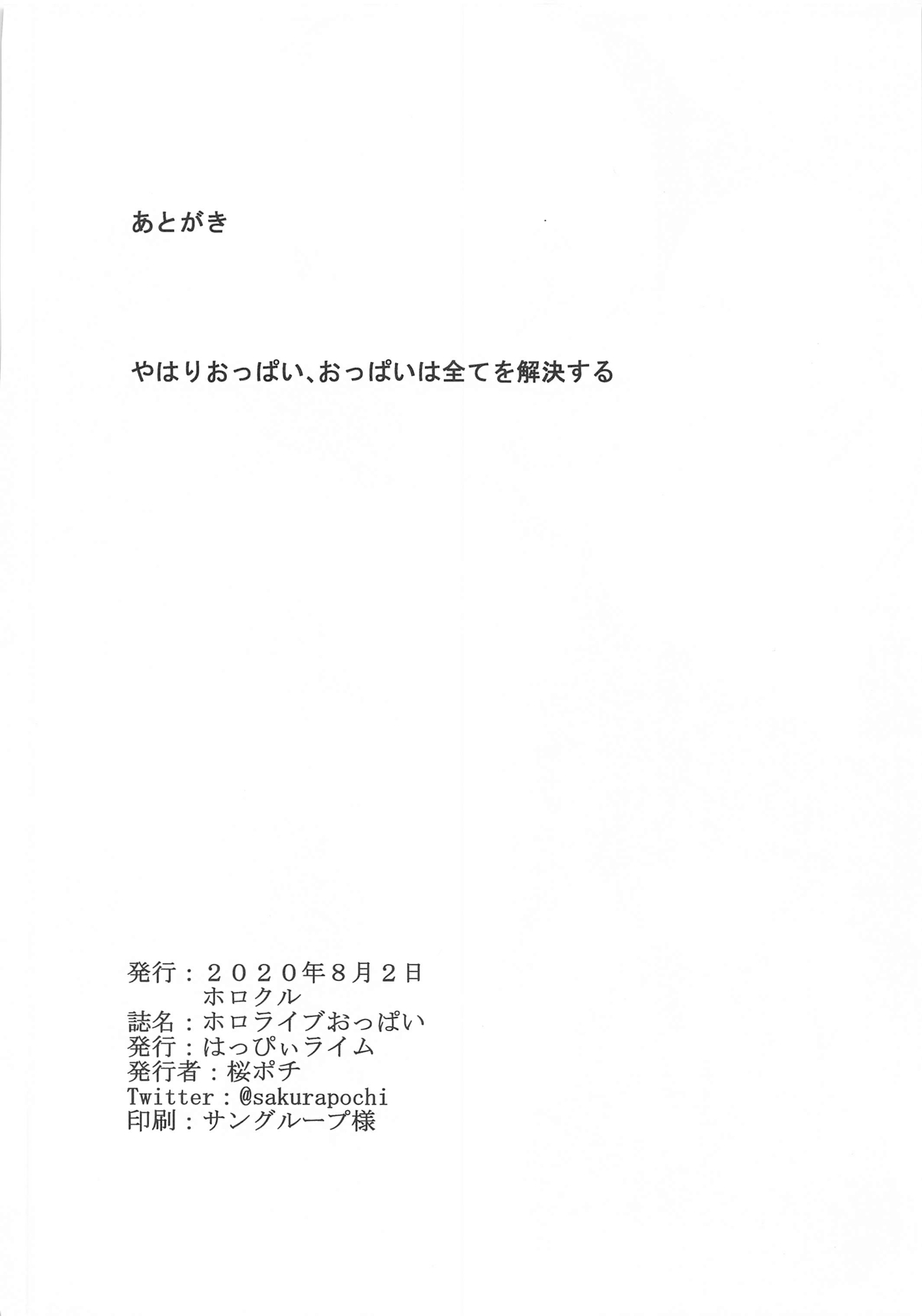 あとがき

やはりおっぱい、おっぱいは全てを解決する

発行：２０２０年８月２日
ホロクル
誌名：ホロライブおっぱい
発行：はっぴぃライム
発行者：桜ポチ
Twitter：@sakurapochi
印刷：サングループ様